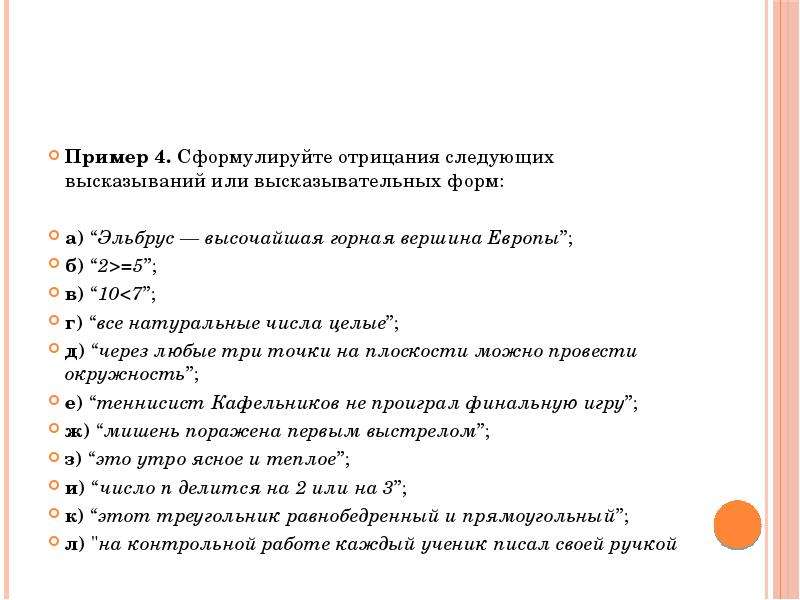 Пример 4. Сформулируйте отрицания следующих высказываний или высказывательных форм:

а) “Эльбрус — высочайшая горная вершина Европы”;

б) “2>=5”;

в) “10<7”;

г) “все натуральные числа целые”;

д) “через любые три точки на плоскости можно провести окружность”;

е) “теннисист Кафельников не проиграл финальную игру”;

ж) “мишень поражена первым выстрелом”;

з) “это утро ясное и теплое”;

и) “число n делится на 2 или на 3”;

к) “этот треугольник равнобедренный и прямоугольный”;

л) "на контрольной работе каждый ученик писал своей ручкой